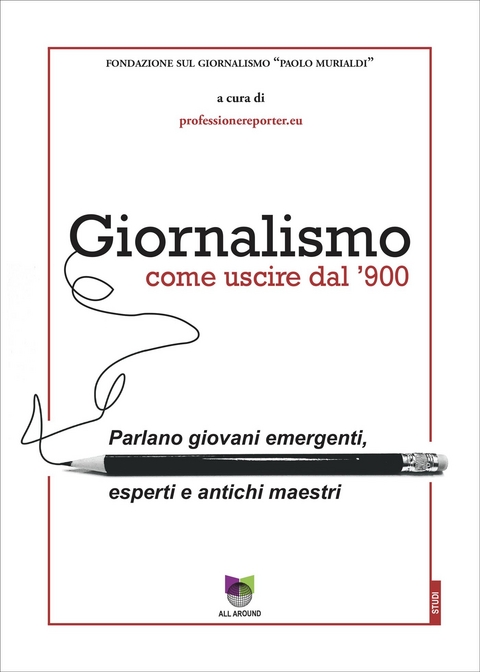 FONDAZIONE SUL GIORNALISMO "PAOLO MURIALDI"

a cura di

professionereporter.eu

Giornalismo

come uscire dal '900

Parlano giovani emergenti,

esperti e antichi maestri

ALL AROUND

STUDI